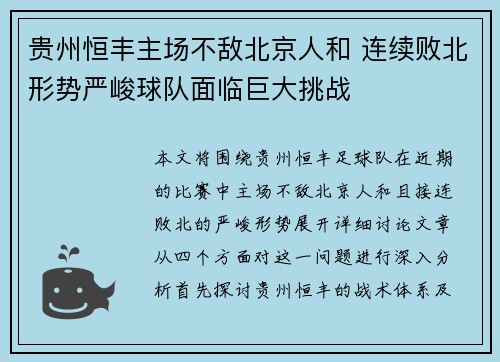 贵州恒丰主场不敌北京人和 连续败北形势严峻球队面临巨大挑战

本文将围绕贵州恒丰足球队在近期的比赛中主场不敌北京人和且接连败北的严峻形势展开详细讨论文章从四个方面对这一问题进行深入分析首先探讨贵州恒丰的战术体系及